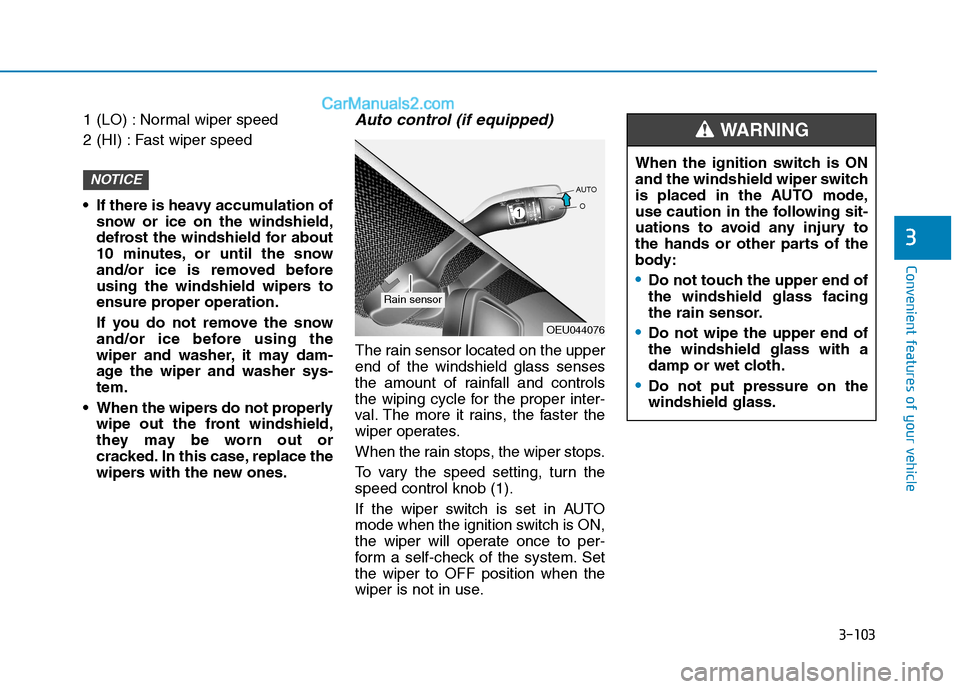 CarManuals2.com

1 (LO) : Normal wiper speed

2 (HI) : Fast wiper speed

NOTICE

• If there is heavy accumulation of snow or ice on the windshield, defrost the windshield for about 10 minutes, or until the snow and/or ice is removed before using the windshield wipers to ensure proper operation.

If you do not remove the snow and/or ice before using the wiper and washer, it may damage the wiper and washer system.

• When the wipers do not properly wipe out the front windshield, they may be worn out or cracked. In this case, replace the wipers with the new ones.

Auto control (if equipped)

AUTO

O

1

Rain sensor

OEU044076

The rain sensor located on the upper end of the windshield glass senses the amount of rainfall and controls the wiping cycle for the proper interval. The more it rains, the faster the wiper operates.

When the rain stops, the wiper stops.

To vary the speed setting, turn the speed control knob (1).

If the wiper switch is set in AUTO mode when the ignition switch is ON, the wiper will operate once to perform a self-check of the system. Set the wiper to OFF position when the wiper is not in use.

WARNING

When the ignition switch is ON and the windshield wiper switch is placed in the AUTO mode, use caution in the following situations to avoid any injury to the hands or other parts of the body:

• Do not touch the upper end of the windshield glass facing the rain sensor.

• Do not wipe the upper end of the windshield glass with a damp or wet cloth.

• Do not put pressure on the windshield glass.

3

Convenient features of your vehicle

3-103

carmanualsonline.info